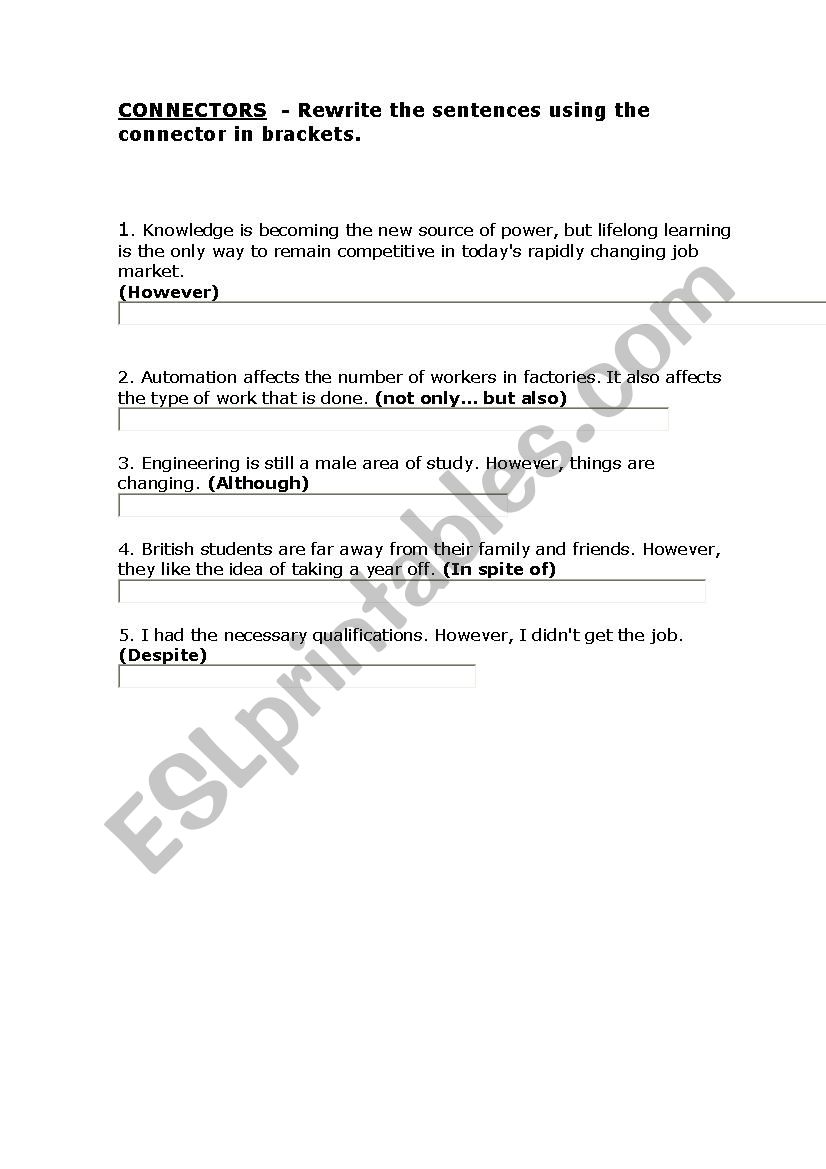 CONNECTORS - Rewrite the sentences using the connector in brackets.

1. Knowledge is becoming the new source of power, but lifelong learning is the only way to remain competitive in today's rapidly changing job market.
(However)

2. Automation affects the number of workers in factories. It also affects the type of work that is done. (not only... but also)

3. Engineering is still a male area of study. However, things are changing. (Although)

4. British students are far away from their family and friends. However, they like the idea of taking a year off. (In spite of)

5. I had the necessary qualifications. However, I didn't get the job.
(Despite)

ESLprintables.com